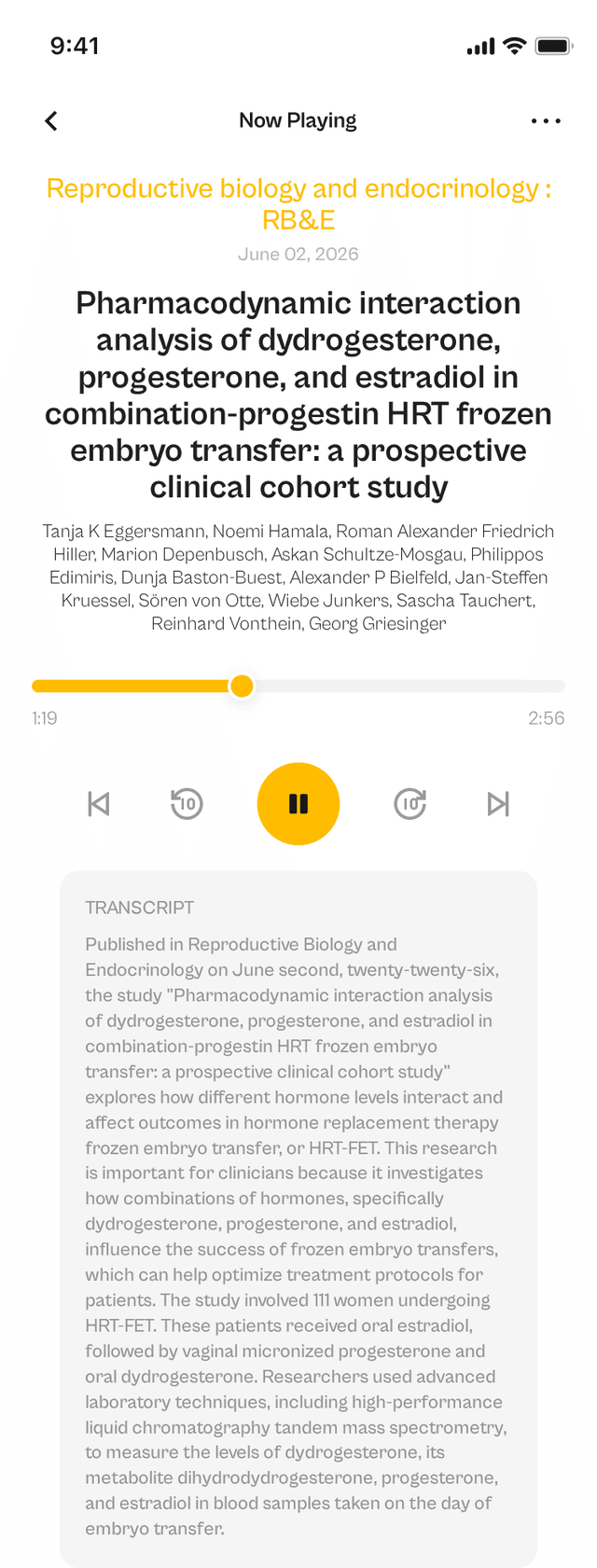 9:41

Now Playing

Reproductive biology and endocrinology : RB&E

June 02, 2026

Pharmacodynamic interaction analysis of dydrogesterone, progesterone, and estradiol in combination-progestin HRT frozen embryo transfer: a prospective clinical cohort study

Tanja K Eggersmann, Noemi Hamala, Roman Alexander Friedrich Hiller, Marion Depenbusch, Askan Schultze-Mosgau, Philippos Edimiris, Dunja Baston-Buest, Alexander P Bielfeld, Jan-Steffen Kruessel, Sören von Otte, Wiebe Junkers, Sascha Tauchert, Reinhard Vonthein, Georg Griesinger

1:19

2:56

10

10

TRANSCRIPT

Published in Reproductive Biology and Endocrinology on June second, twenty-twenty-six, the study "Pharmacodynamic interaction analysis of dydrogesterone, progesterone, and estradiol in combination-progestin HRT frozen embryo transfer: a prospective clinical cohort study" explores how different hormone levels interact and affect outcomes in hormone replacement therapy frozen embryo transfer, or HRT-FET. This research is important for clinicians because it investigates how combinations of hormones, specifically dydrogesterone, progesterone, and estradiol, influence the success of frozen embryo transfers, which can help optimize treatment protocols for patients. The study involved 111 women undergoing HRT-FET. These patients received oral estradiol, followed by vaginal micronized progesterone and oral dydrogesterone. Researchers used advanced laboratory techniques, including high-performance liquid chromatography tandem mass spectrometry, to measure the levels of dydrogesterone, its metabolite dihydrodydrogesterone, progesterone, and estradiol in blood samples taken on the day of embryo transfer.